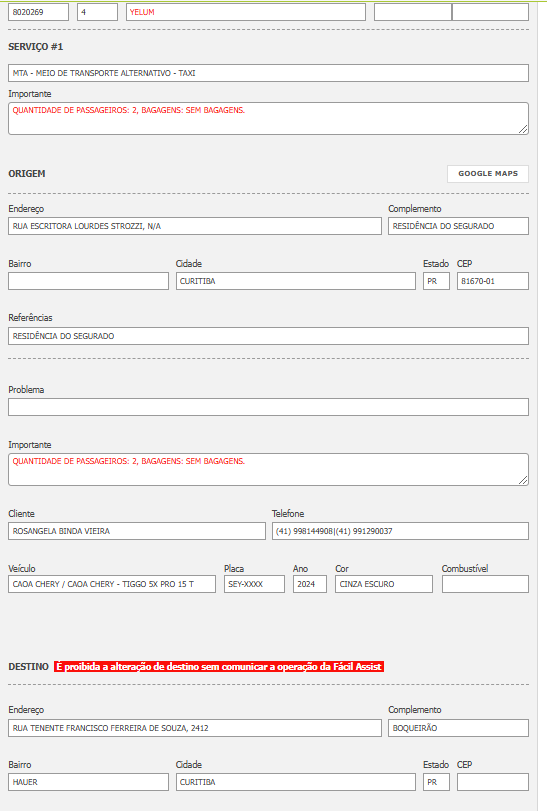 8020269 4 YELUM

SERVIÇO #1

MTA - MEIO DE TRANSPORTE ALTERNATIVO - TAXI

Importante

QUANTIDADE DE PASSAGEIROS: 2, BAGAGENS: SEM BAGAGENS.

ORIGEM

GOOGLE MAPS

Endereço

RUA ESCRITORA LOURDES STROZZI, N/A

Complemento

RESIDÊNCIA DO SEGURADO

Bairro

Cidade

CURITIBA

Estado

PR

CEP

81670-01

Referências

RESIDÊNCIA DO SEGURADO

Problema

Importante

QUANTIDADE DE PASSAGEIROS: 2, BAGAGENS: SEM BAGAGENS.

Cliente

ROSANGELA BINDA VIEIRA

Telefone

(41) 998144908|(41) 991290037

Veículo

CAOA CHERY / CAOA CHERY - TIGGO 5X PRO 15 T

Placa

SEY-XXXX

Ano

2024

Cor

CINZA ESCURO

Combustível

DESTINO É proibida a alteração de destino sem comunicar a operação da Fácil Assist

Endereço

RUA TENENTE FRANCISCO FERREIRA DE SOUZA, 2412

Complemento

BOQUEIRÃO

Bairro

HAUER

Cidade

CURITIBA

Estado

PR

CEP